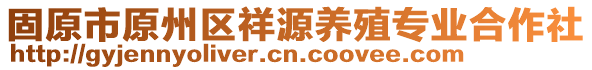 固原市原州区祥源养殖专业合作社
http://gyjennyoliver.cn.coovee.com